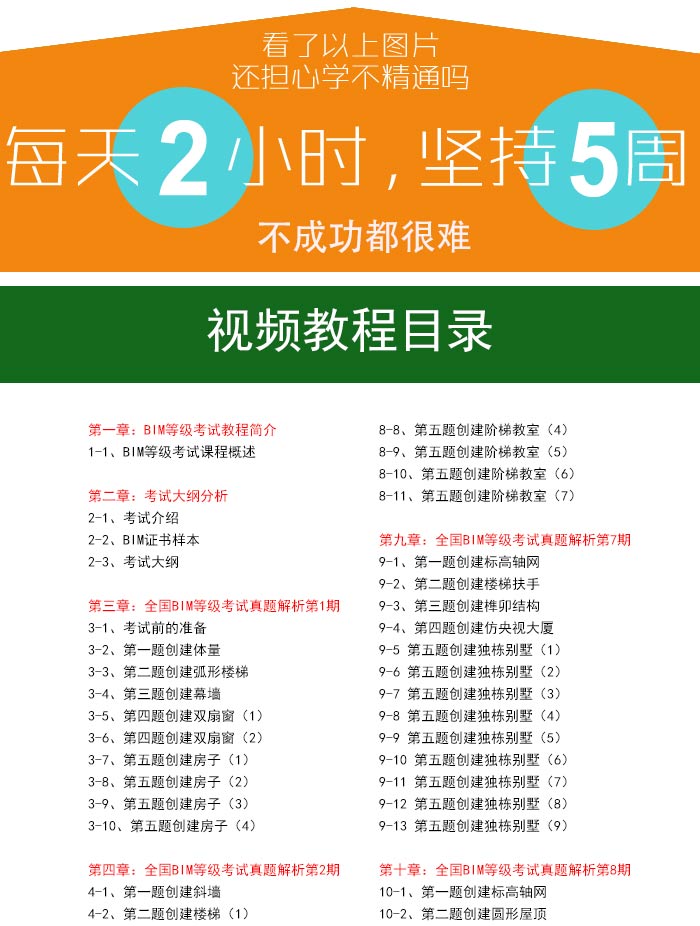 看了以上图片
还担心学不精通吗

每天2小时，坚持5周

不成功都很难

视频教程目录

第一章：BIM等级考试教程简介
1-1、BIM等级考试课程概述

第二章：考试大纲分析
2-1、考试介绍
2-2、BIM证书样本
2-3、考试大纲

第三章：全国BIM等级考试真题解析第1期
3-1、考试前的准备
3-2、第一题创建体量
3-3、第二题创建弧形楼梯
3-4、第三题创建幕墙
3-5、第四题创建双扇窗（1）
3-6、第四题创建双扇窗（2）
3-7、第五题创建房子（1）
3-8、第五题创建房子（2）
3-9、第五题创建房子（3）
3-10、第五题创建房子（4）

第四章：全国BIM等级考试真题解析第2期
4-1、第一题创建斜墙
4-2、第二题创建楼梯（1）

8-8、第五题创建阶梯教室（4）
8-9、第五题创建阶梯教室（5）
8-10、第五题创建阶梯教室（6）
8-11、第五题创建阶梯教室（7）

第九章：全国BIM等级考试真题解析第7期
9-1、第一题创建标高轴网
9-2、第二题创建楼梯扶手
9-3、第三题创建榫卯结构
9-4、第四题创建仿央视大厦
9-5 第五题创建独栋别墅（1）
9-6 第五题创建独栋别墅（2）
9-7 第五题创建独栋别墅（3）
9-8 第五题创建独栋别墅（4）
9-9 第五题创建独栋别墅（5）
9-10 第五题创建独栋别墅（6）
9-11 第五题创建独栋别墅（7）
9-12 第五题创建独栋别墅（8）
9-13 第五题创建独栋别墅（9）

第十章：全国BIM等级考试真题解析第8期
10-1、第一题创建标高轴网
10-2、第二题创建圆形屋顶